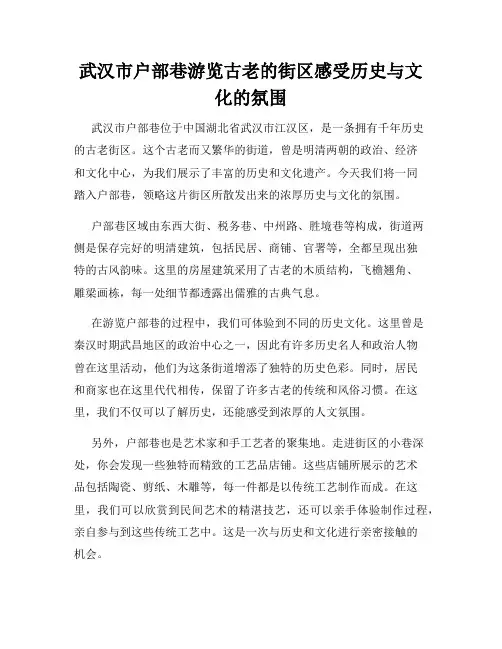 武汉市户部巷游览古老的街区感受历史与文化的氛围

武汉市户部巷位于中国湖北省武汉市江汉区，是一条拥有千年历史的古老街区。这个古老而又繁华的街道，曾是明清两朝的政治、经济和文化中心，为我们展示了丰富的历史和文化遗产。今天我们将一同踏入户部巷，领略这片街区所散发出来的浓厚历史与文化的氛围。

户部巷区域由东西大街、税务巷、中州路、胜境巷等构成，街道两侧是保存完好的明清建筑，包括民居、商铺、官署等，全都呈现出独特的古风韵味。这里的房屋建筑采用了古老的木质结构，飞檐翘角、雕梁画栋，每一处细节都透露出儒雅的古典气息。

在游览户部巷的过程中，我们可体验到不同的历史文化。这里曾是秦汉时期武昌地区的政治中心之一，因此有许多历史名人和政治人物曾在这里活动，他们为这条街道增添了独特的历史色彩。同时，居民和商家也在这里代代相传，保留了许多古老的传统和风俗习惯。在这里，我们不仅可以了解历史，还能感受到浓厚的人文氛围。

另外，户部巷也是艺术家和手工艺者的聚集地。走进街区的小巷深处，你会发现一些独特而精致的工艺品店铺。这些店铺所展示的艺术品包括陶瓷、剪纸、木雕等，每一件都是以传统工艺制作而成。在这里，我们可以欣赏到民间艺术的精湛技艺，还可以亲手体验制作过程，亲自参与到这些传统工艺中。这是一次与历史和文化进行亲密接触的机会。